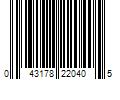 0 43178 22040 5